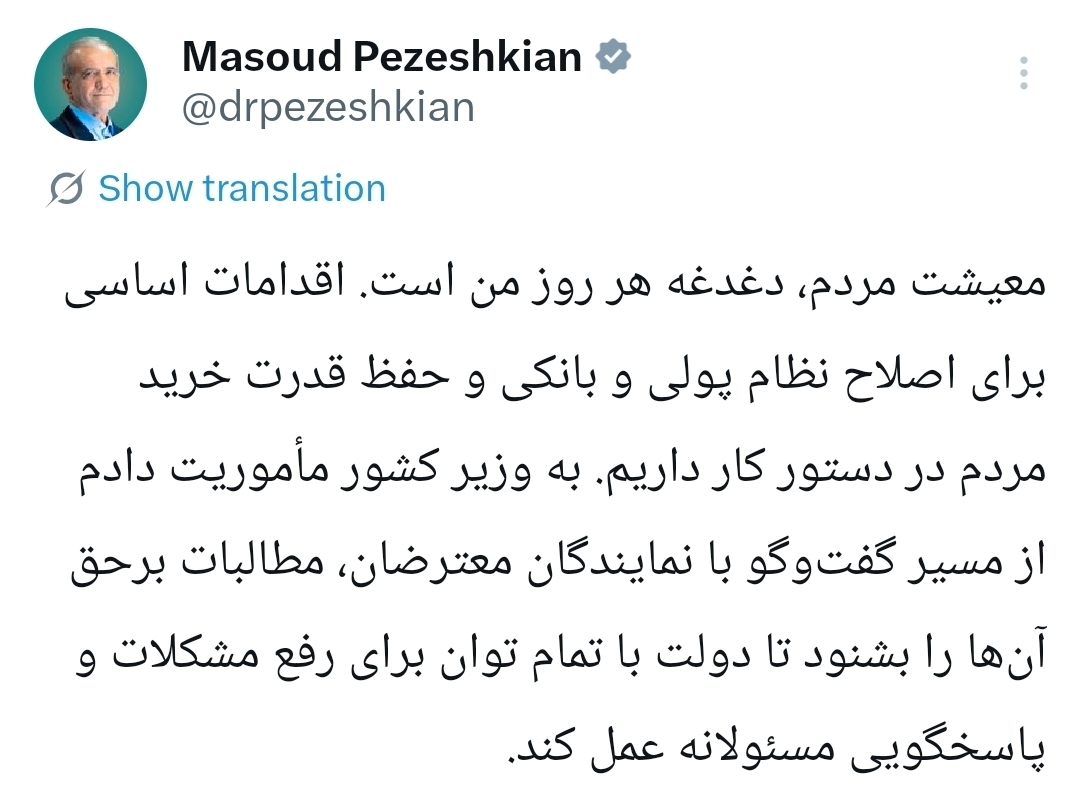 Masoud Pezeshkian
@drpezeshkian

Show translation

معیشت مردم، دغدغه هر روز من است. اقدامات اساسی برای اصلاح نظام پولی و بانکی و حفظ قدرت خرید مردم در دستور کار داریم. به وزیر کشور مأموریت دادم از مسیر گفت‌وگو با نمایندگان معترضان، مطالبات برحق آن‌ها را بشنود تا دولت با تمام توان برای رفع مشکلات و پاسخگویی مسئولانه عمل کند.